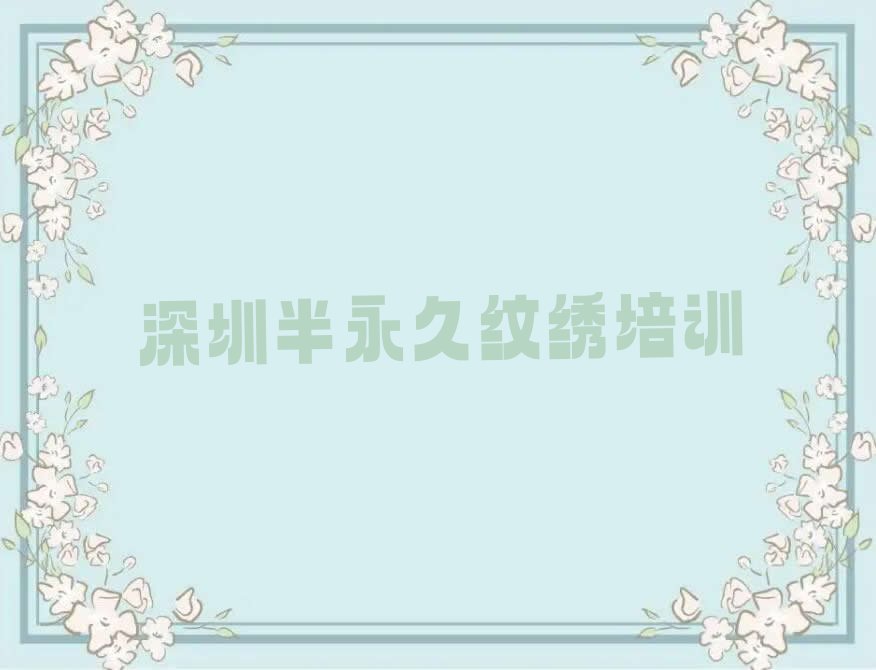 深圳半永久纹绣培训